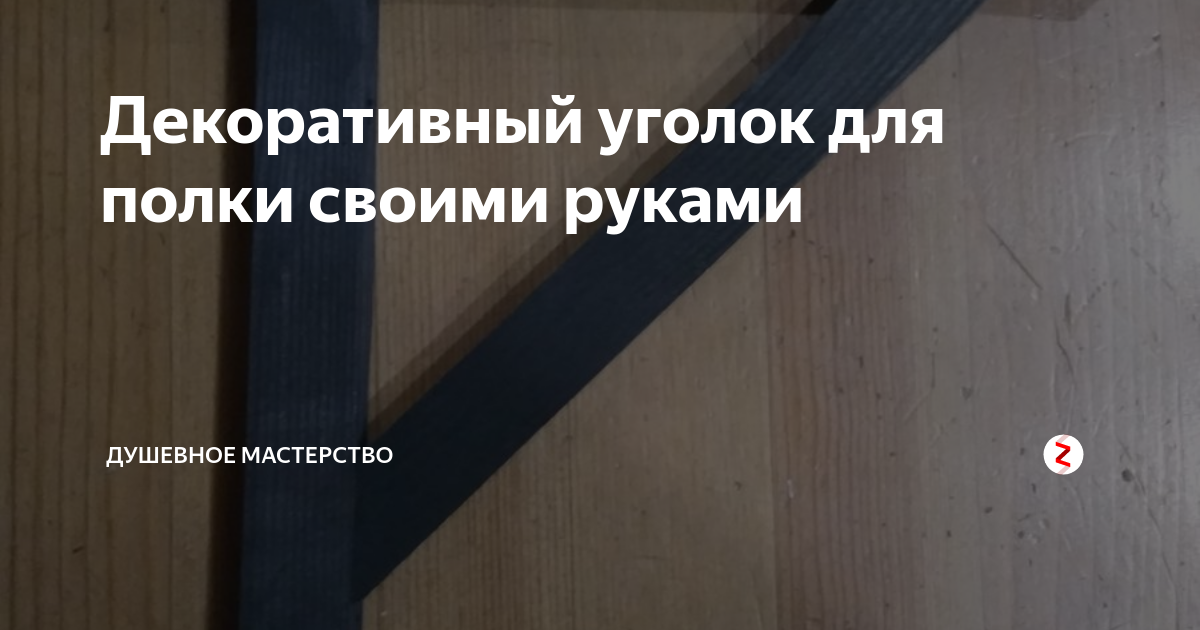 Декоративный уголок для полки своими руками

ДУШЕВНОЕ МАСТЕРСТВО